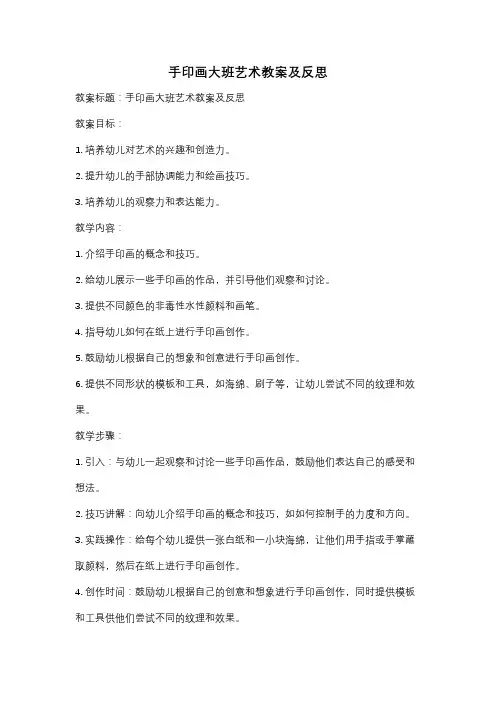 手印画大班艺术教案及反思

教案标题：手印画大班艺术教案及反思

教案目标：

1. 培养幼儿对艺术的兴趣和创造力。

2. 提升幼儿的手部协调能力和绘画技巧。

3. 培养幼儿的观察力和表达能力。

教学内容：

1. 介绍手印画的概念和技巧。

2. 给幼儿展示一些手印画的作品，并引导他们观察和讨论。

3. 提供不同颜色的非毒性水性颜料和画笔。

4. 指导幼儿如何在纸上进行手印画创作。

5. 鼓励幼儿根据自己的想象和创意进行手印画创作。

6. 提供不同形状的模板和工具，如海绵、刷子等，让幼儿尝试不同的纹理和效果。

教学步骤：

1. 引入：与幼儿一起观察和讨论一些手印画作品，鼓励他们表达自己的感受和想法。

2. 技巧讲解：向幼儿介绍手印画的概念和技巧，如如何控制手的力度和方向。

3. 实践操作：给每个幼儿提供一张白纸和一小块海绵，让他们用手指或手掌蘸取颜料，然后在纸上进行手印画创作。

4. 创作时间：鼓励幼儿根据自己的创意和想象进行手印画创作，同时提供模板和工具供他们尝试不同的纹理和效果。